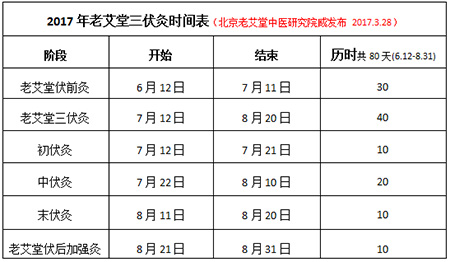 2017 年老艾堂三伏灸时间表（北京老艾堂中医研究院威发布 2017.3.28）

| 阶段 | 开始 | 结束 | 历时共 80 天(6.12-8.31) |
|---|---|---|---|
| 老艾堂伏前灸 | 6 月 12 日 | 7 月 11 日 | 30 |
| 老艾堂三伏灸 | 7 月 12 日 | 8 月 20 日 | 40 |
| 初伏灸 | 7 月 12 日 | 7 月 21 日 | 10 |
| 中伏灸 | 7 月 22 日 | 8 月 10 日 | 20 |
| 末伏灸 | 8 月 11 日 | 8 月 20 日 | 10 |
| 老艾堂伏后加强灸 | 8 月 21 日 | 8 月 31 日 | 10 |